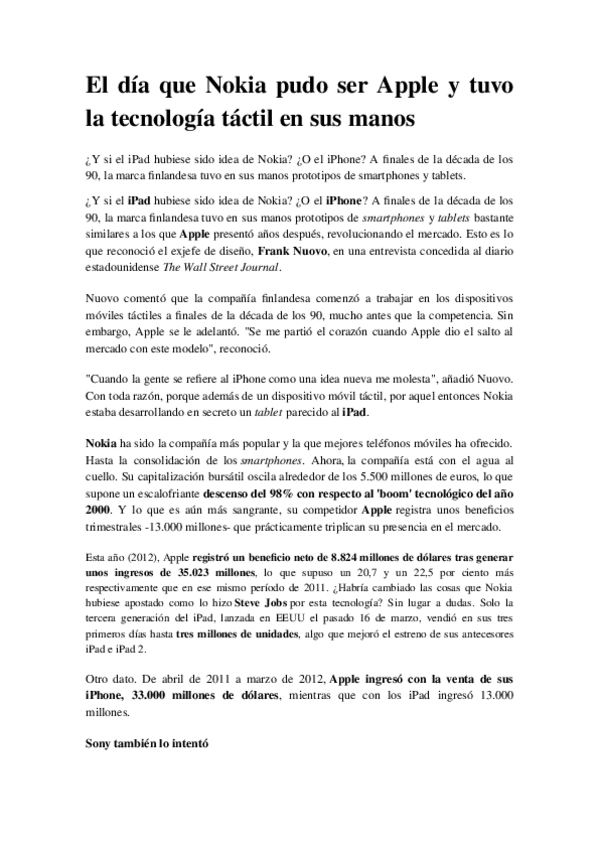 El día que Nokia pudo ser Apple y tuvo la tecnología táctil en sus manos

¿Y si el iPad hubiese sido idea de Nokia? ¿O el iPhone? A finales de la década de los 90, la marca finlandesa tuvo en sus manos prototipos de smartphones y tablets.

¿Y si el iPad hubiese sido idea de Nokia? ¿O el iPhone? A finales de la década de los 90, la marca finlandesa tuvo en sus manos prototipos de smartphones y tablets bastante similares a los que Apple presentó años después, revolucionando el mercado. Esto es lo que reconoció el exjefe de diseño, Frank Nuovo, en una entrevista concedida al diario estadounidense The Wall Street Journal.

Nuovo comentó que la compañía finlandesa comenzó a trabajar en los dispositivos móviles táctiles a finales de la década de los 90, mucho antes que la competencia. Sin embargo, Apple se le adelantó. "Se me partió el corazón cuando Apple dio el salto al mercado con este modelo", reconoció.

"Cuando la gente se refiere al iPhone como una idea nueva me molesta", añadió Nuovo. Con toda razón, porque además de un dispositivo móvil táctil, por aquel entonces Nokia estaba desarrollando en secreto un tablet parecido al iPad.

Nokia ha sido la compañía más popular y la que mejores teléfonos móviles ha ofrecido. Hasta la consolidación de los smartphones. Ahora, la compañía está con el agua al cuello. Su capitalización bursátil oscila alrededor de los 5.500 millones de euros, lo que supone un escalofriante descenso del 98% con respecto al 'boom' tecnológico del año 2000. Y lo que es aún más sangrante, su competidor Apple registra unos beneficios trimestrales -13.000 millones- que prácticamente triplican su presencia en el mercado.

Esta año (2012), Apple registró un beneficio neto de 8.824 millones de dólares tras generar unos ingresos de 35.023 millones, lo que supuso un 20,7 y un 22,5 por ciento más respectivamente que en ese mismo período de 2011. ¿Habría cambiado las cosas que Nokia hubiese apostado como lo hizo Steve Jobs por esta tecnología? Sin lugar a dudas. Solo la tercera generación del iPad, lanzada en EEUU el pasado 16 de marzo, vendió en sus tres primeros días hasta tres millones de unidades, algo que mejoró el estreno de sus antecesores iPad e iPad 2.

Otro dato. De abril de 2011 a marzo de 2012, Apple ingresó con la venta de sus iPhone, 33.000 millones de dólares, mientras que con los iPad ingresó 13.000 millones.

Sony también lo intentó